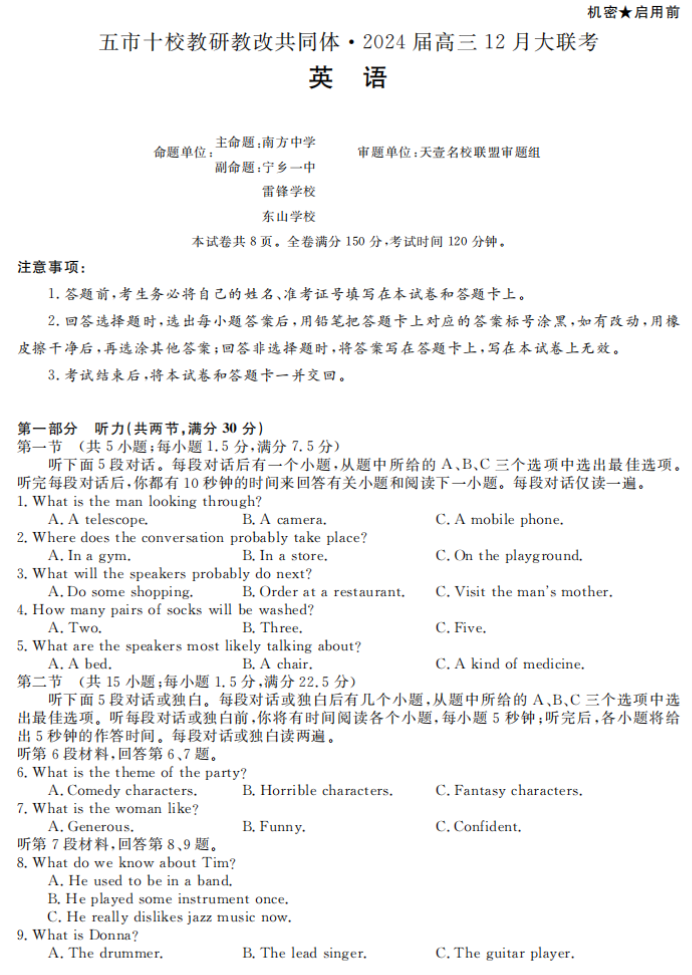 机密★启用前

五市十校教研教改共同体·2024届高三12月大联考

英 语

命题单位：主命题：南方中学
副命题：宁乡一中
雷锋学校
东山学校
审题单位：天壹名校联盟审题组

本试卷共8页。全卷满分150分，考试时间120分钟。

注意事项：

1. 答题前，考生务必将自己的姓名、准考证号填写在本试卷和答题卡上。

2. 回答选择题时，选出每小题答案后，用铅笔把答题卡上对应的答案标号涂黑，如有改动，用橡皮擦干净后，再选涂其他答案；回答非选择题时，将答案写在答题卡上，写在本试卷上无效。

3. 考试结束后，将本试卷和答题卡一并交回。

第一部分 听力（共两节，满分30分）
第一节 （共5小题；每小题1.5分，满分7.5分）
听下面5段对话。每段对话后有一个小题，从题中所给的A、B、C三个选项中选出最佳选项。听完每段对话后，你都有10秒钟的时间来回答有关小题和阅读下一小题。每段对话仅读一遍。

1. What is the man looking through?
A. A telescope. B. A camera. C. A mobile phone.
2. Where does the conversation probably take place?
A. In a gym. B. In a store. C. On the playground.
3. What will the speakers probably do next?
A. Do some shopping. B. Order at a restaurant. C. Visit the man's mother.
4. How many pairs of socks will be washed?
A. Two. B. Three. C. Five.
5. What are the speakers most likely talking about?
A. A bed. B. A chair. C. A kind of medicine.

第二节 （共15小题；每小题1.5分，满分22.5分）
听下面5段对话或独白。每段对话或独白后有几个小题，从题中所给的A、B、C三个选项中选出最佳选项。听每段对话或独白前，你将有时间阅读各个小题，每小题5秒钟；听完后，各小题将给出5秒钟的作答时间。每段对话或独白读两遍。

听第6段材料，回答第6、7题。
6. What is the theme of the party?
A. Comedy characters. B. Horrible characters. C. Fantasy characters.
7. What is the woman like?
A. Generous. B. Funny. C. Confident.

听第7段材料，回答第8、9题。
8. What do we know about Tim?
A. He used to be in a band.
B. He played some instrument once.
C. He really dislikes jazz music now.
9. What is Donna?
A. The drummer. B. The lead singer. C. The guitar player.